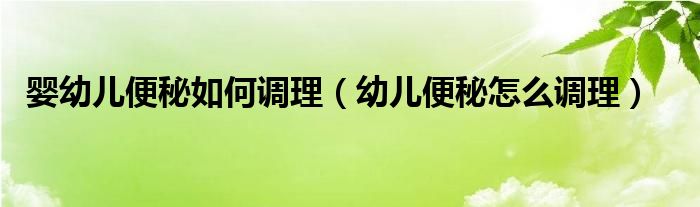 婴幼儿便秘如何调理（幼儿便秘怎么调理）